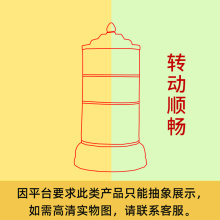 转动顺畅

因平台要求此类产品只能抽象展示，如需高清实物图，请联系客服。